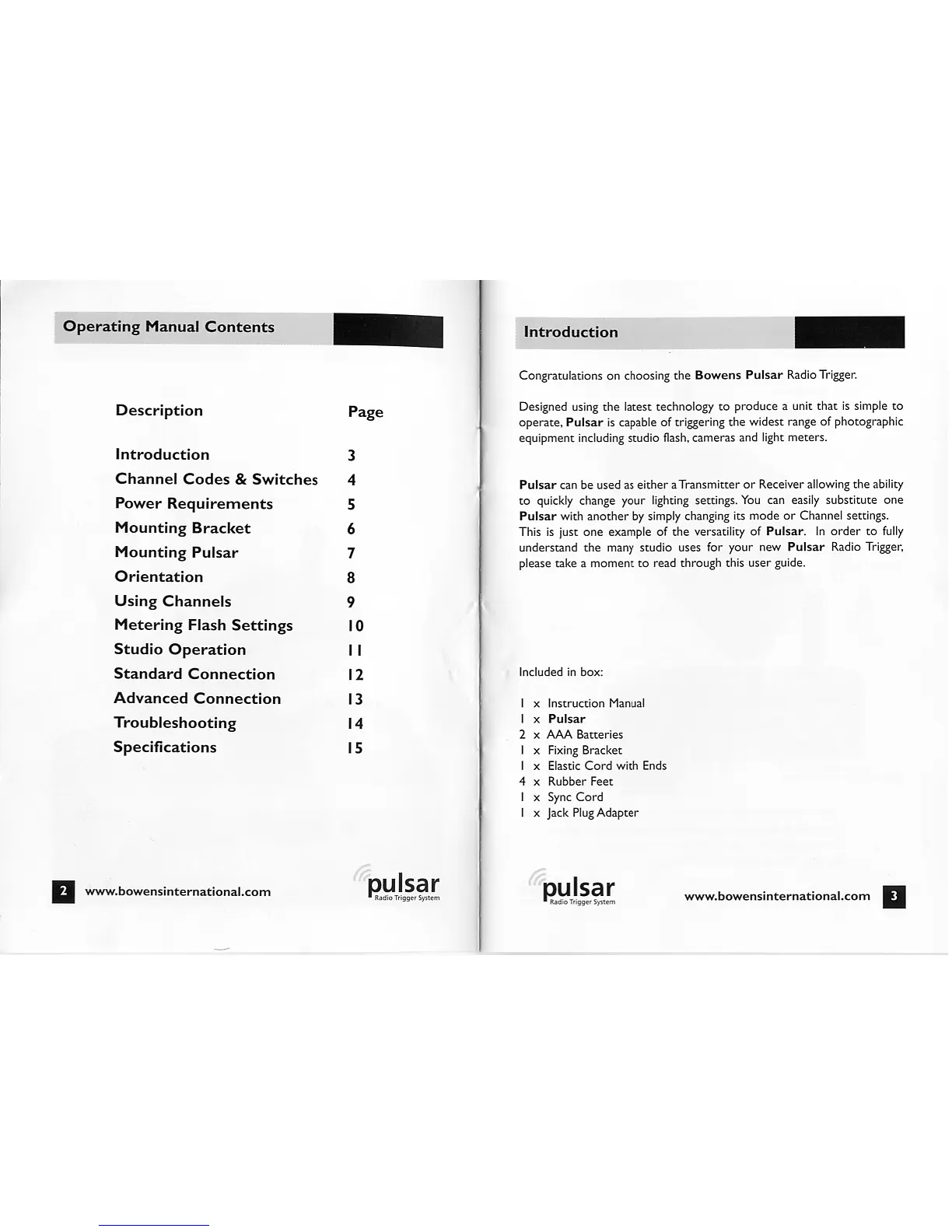 Operating Manual Contents

| Description | Page |
|---|---|
| Introduction | 3 |
| Channel Codes & Switches | 4 |
| Power Requirements | 5 |
| Mounting Bracket | 6 |
| Mounting Pulsar | 7 |
| Orientation | 8 |
| Using Channels | 9 |
| Metering Flash Settings | 10 |
| Studio Operation | 11 |
| Standard Connection | 12 |
| Advanced Connection | 13 |
| Troubleshooting | 14 |
| Specifications | 15 |

2 www.bowensinternational.com

pulsar Radio Trigger System

Introduction

Congratulations on choosing the Bowens Pulsar Radio Trigger.

Designed using the latest technology to produce a unit that is simple to operate, Pulsar is capable of triggering the widest range of photographic equipment including studio flash, cameras and light meters.

Pulsar can be used as either a Transmitter or Receiver allowing the ability to quickly change your lighting settings. You can easily substitute one Pulsar with another by simply changing its mode or Channel settings. This is just one example of the versatility of Pulsar. In order to fully understand the many studio uses for your new Pulsar Radio Trigger, please take a moment to read through this user guide.

Included in box:

1 x Instruction Manual
1 x Pulsar
2 x AAA Batteries
1 x Fixing Bracket
1 x Elastic Cord with Ends
4 x Rubber Feet
1 x Sync Cord
1 x Jack Plug Adapter

pulsar Radio Trigger System

www.bowensinternational.com 3